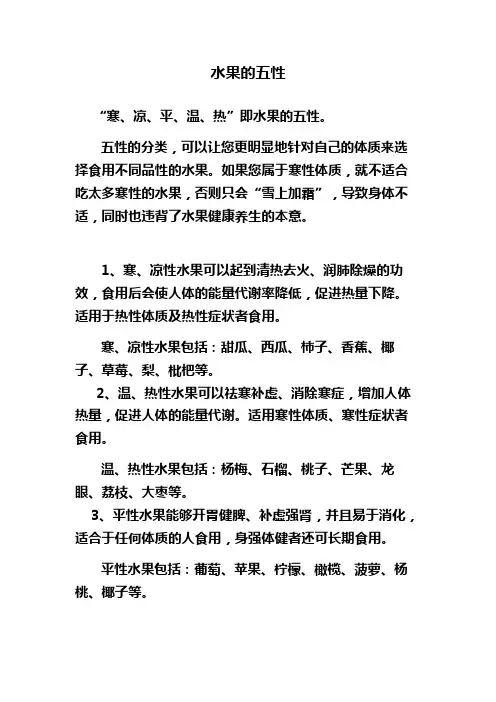 水果的五性

“寒、凉、平、温、热”即水果的五性。

五性的分类，可以让您更明显地针对自己的体质来选择食用不同品性的水果。如果您属于寒性体质，就不适合吃太多寒性的水果，否则只会“雪上加霜”，导致身体不适，同时也违背了水果健康养生的本意。

1、寒、凉性水果可以起到清热去火、润肺除燥的功效，食用后会使人体的能量代谢率降低，促进热量下降。适用于热性体质及热性症状者食用。

寒、凉性水果包括：甜瓜、西瓜、柿子、香蕉、椰子、草莓、梨、枇杷等。

2、温、热性水果可以祛寒补虚、消除寒症，增加人体热量，促进人体的能量代谢。适用寒性体质、寒性症状者食用。

温、热性水果包括：杨梅、石榴、桃子、芒果、龙眼、荔枝、大枣等。

3、平性水果能够开胃健脾、补虚强肾，并且易于消化，适合于任何体质的人食用，身强体健者还可长期食用。

平性水果包括：葡萄、苹果、柠檬、橄榄、菠萝、杨桃、椰子等。